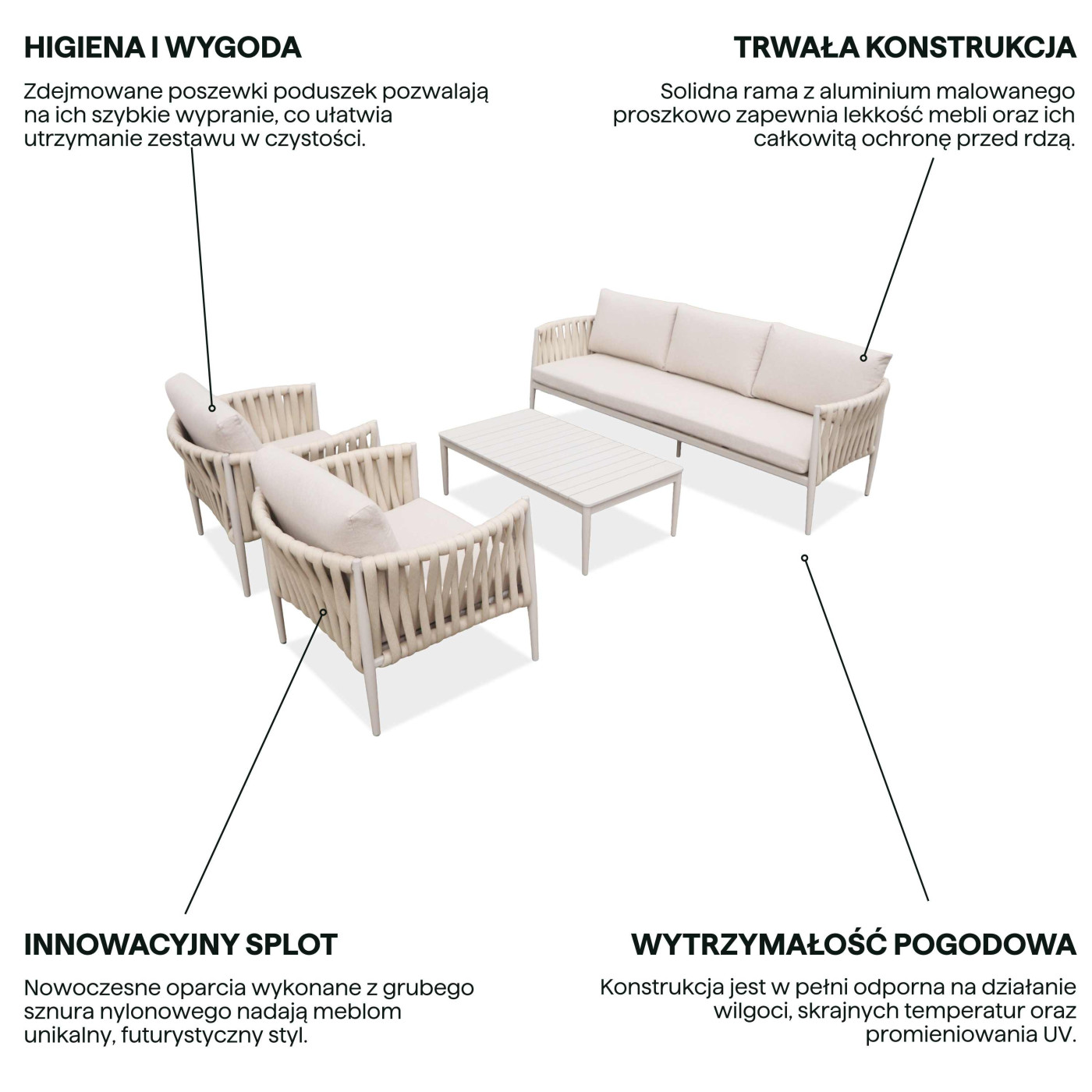 HIGIENA I WYGODA

Zdejmowane poszewki poduszek pozwalają na ich szybkie wypranie, co ułatwia utrzymanie zestawu w czystości.

TRWAŁA KONSTRUKCJA

Solidna rama z aluminium malowanego proszkowo zapewnia lekkość mebli oraz ich całkowitą ochronę przed rdzą.

INNOWACYJNY SPLOT

Nowoczesne oparcia wykonane z grubego sznura nylonowego nadają meblom unikalny, futurystyczny styl.

WYTRZYMAŁOŚĆ POGODOWA

Konstrukcja jest w pełni odporna na działanie wilgoci, skrajnych temperatur oraz promieniowania UV.